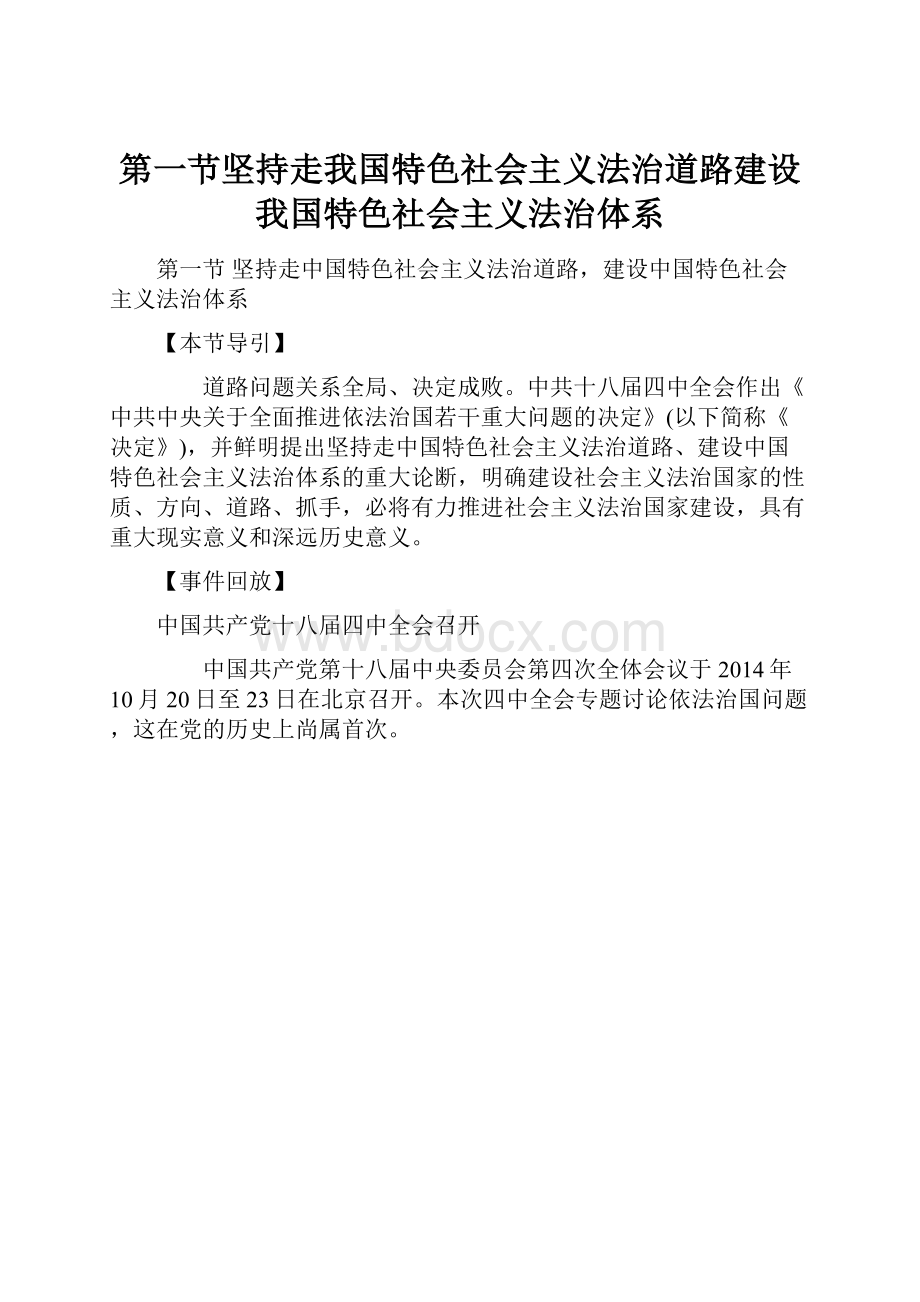 第一节坚持走我国特色社会主义法治道路建设我国特色社会主义法治体系

第一节 坚持走中国特色社会主义法治道路，建设中国特色社会主义法治体系

【本节导引】

道路问题关系全局、决定成败。中共十八届四中全会作出《中共中央关于全面推进依法治国若干重大问题的决定》(以下简称《决定》)，并鲜明提出坚持走中国特色社会主义法治道路、建设中国特色社会主义法治体系的重大论断，明确建设社会主义法治国家的性质、方向、道路、抓手，必将有力推进社会主义法治国家建设，具有重大现实意义和深远历史意义。

【事件回放】

中国共产党十八届四中全会召开

www.bdocx.com

中国共产党第十八届中央委员会第四次全体会议于2014年10月20日至23日在北京召开。本次四中全会专题讨论依法治国问题，这在党的历史上尚属首次。